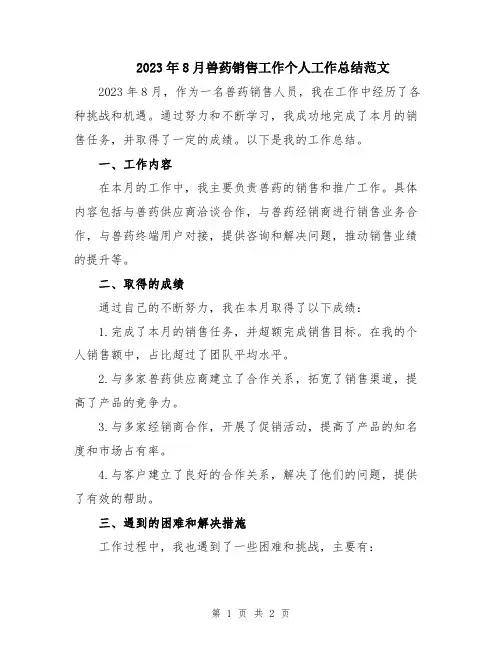 2023年8月兽药销售工作个人工作总结范文

2023年8月，作为一名兽药销售人员，我在工作中经历了各种挑战和机遇。通过努力和不断学习，我成功地完成了本月的销售任务，并取得了一定的成绩。以下是我的工作总结。

一、工作内容

在本月的工作中，我主要负责兽药的销售和推广工作。具体内容包括与兽药供应商洽谈合作，与兽药经销商进行销售业务合作，与兽药终端用户对接，提供咨询和解决问题，推动销售业绩的提升等。

二、取得的成绩

通过自己的不断努力，我在本月取得了以下成绩：

1.完成了本月的销售任务，并超额完成销售目标。在我的个人销售额中，占比超过了团队平均水平。

2.与多家兽药供应商建立了合作关系，拓宽了销售渠道，提高了产品的竞争力。

3.与多家经销商合作，开展了促销活动，提高了产品的知名度和市场占有率。

4.与客户建立了良好的合作关系，解决了他们的问题，提供了有效的帮助。

三、遇到的困难和解决措施

工作过程中，我也遇到了一些困难和挑战，主要有：

第 1 页 共 2 页